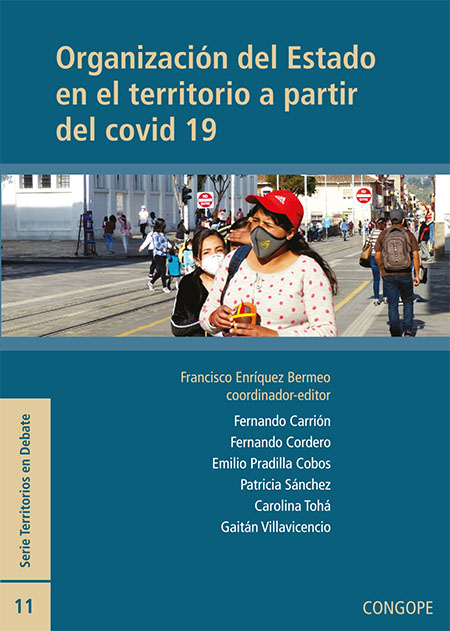 Organización del Estado en el territorio a partir del covid 19

Francisco Enríquez Bermeo
coordinador-editor

Fernando Carrión
Fernando Cordero
Emilio Pradilla Cobos
Patricia Sánchez
Carolina Tohá
Gaitán Villavicencio

Serie Territorios en Debate

11

CONGOPE